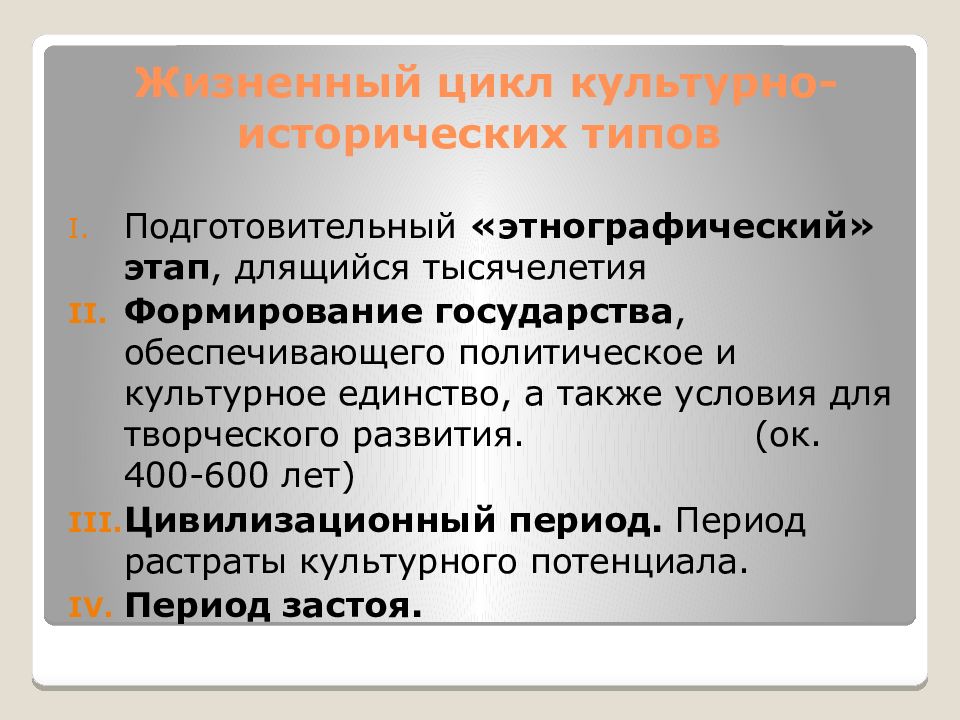 Жизненный цикл культурно-исторических типов

I. Подготовительный «этнографический» этап, длящийся тысячелетия

II. Формирование государства, обеспечивающего политическое и культурное единство, а также условия для творческого развития. (ок. 400-600 лет)

III. Цивилизационный период. Период растраты культурного потенциала.

IV. Период застоя.